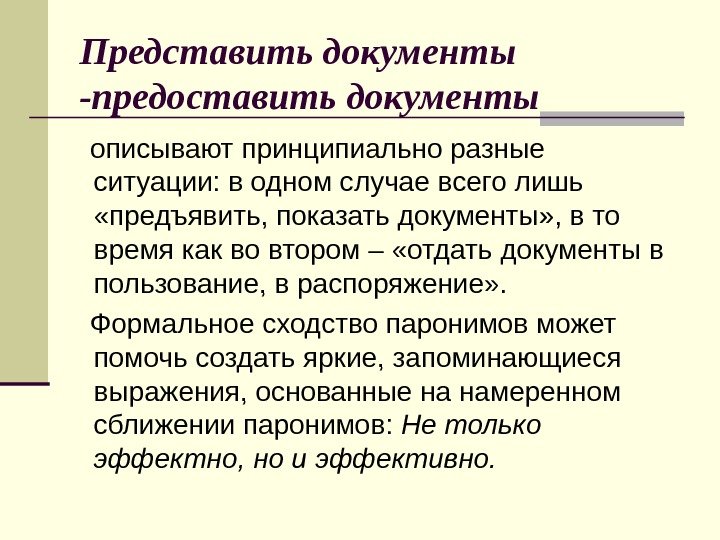 Представить документы -предоставить документы

описывают принципиально разные ситуации: в одном случае всего лишь «предъявить, показать документы», в то время как во втором – «отдать документы в пользование, в распоряжение».

Формальное сходство паронимов может помочь создать яркие, запоминающиеся выражения, основанные на намеренном сближении паронимов: Не только эффектно, но и эффективно.